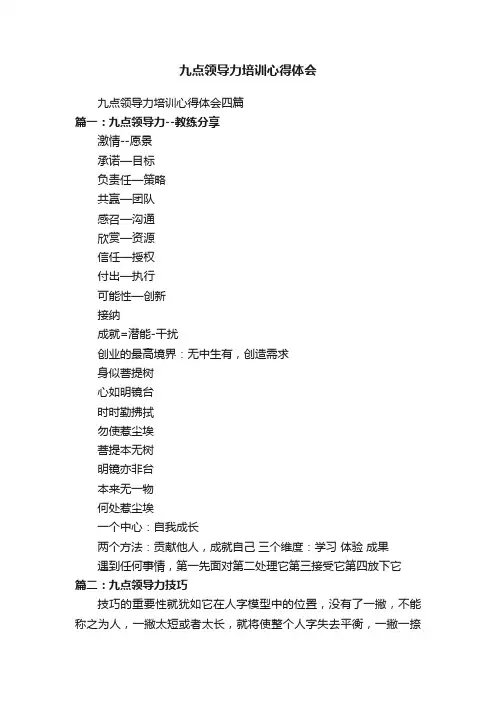 九点领导力培训心得体会

九点领导力培训心得体会四篇

篇一：九点领导力--教练分享

激情--愿景

承诺—目标

负责任—策略

共赢—团队

感召—沟通

欣赏—资源

信任—授权

付出—执行

可能性—创新

接纳

成就=潜能-干扰

创业的最高境界：无中生有，创造需求

身似菩提树

心如明镜台

时时勤拂拭

勿使惹尘埃

菩提本无树

明镜亦非台

本来无一物

何处惹尘埃

一个中心：自我成长

两个方法：贡献他人，成就自己 三个维度：学习 体验 成果

遇到任何事情，第一先面对第二处理它第三接受它第四放下它

篇二：九点领导力技巧

技巧的重要性就犹如它在人字模型中的位置，没有了一撇，不能称之为人，一撇太短或者太长，就将使整个人字失去平衡，一撇一捺